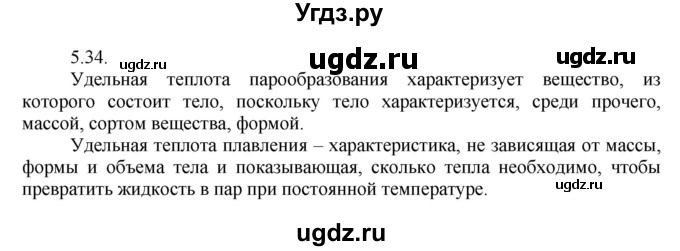 Угдз.ру

5.34. ugdz.ru ugdz.ru ugdz.ru

Удельная теплота парообразования характеризует вещество, из которого состоит тело, поскольку тело характеризуется, среди прочего, массой, сортом вещества, формой.

Удельная теплота плавления – характеристика, не зависящая от массы, формы и объема тела и показывающая, сколько тепла необходимо, чтобы превратить жидкость в пар при постоянной температуре. ugdz.ru

ugdz.ru